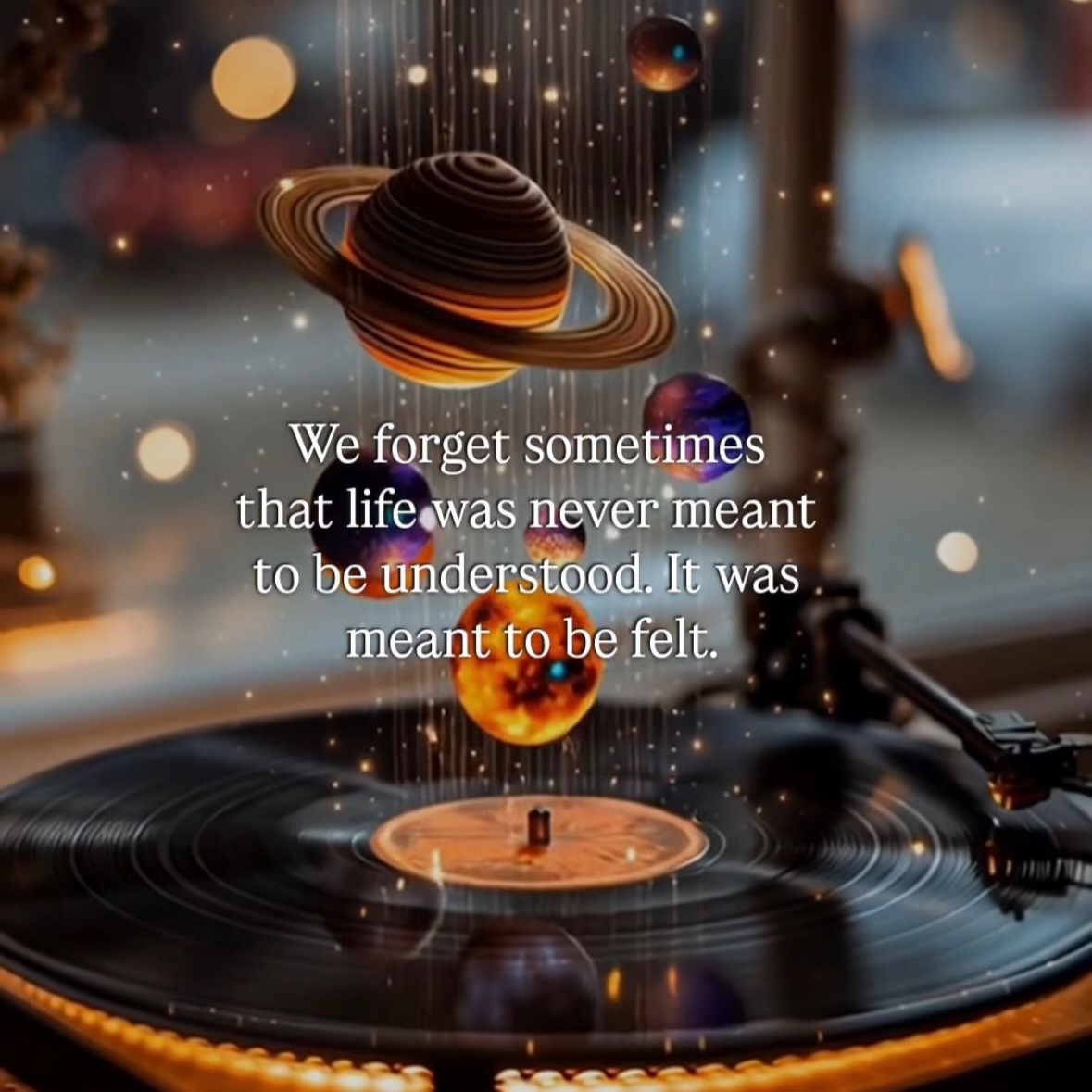 We forget sometimes that life was never meant to be understood. It was meant to be felt.